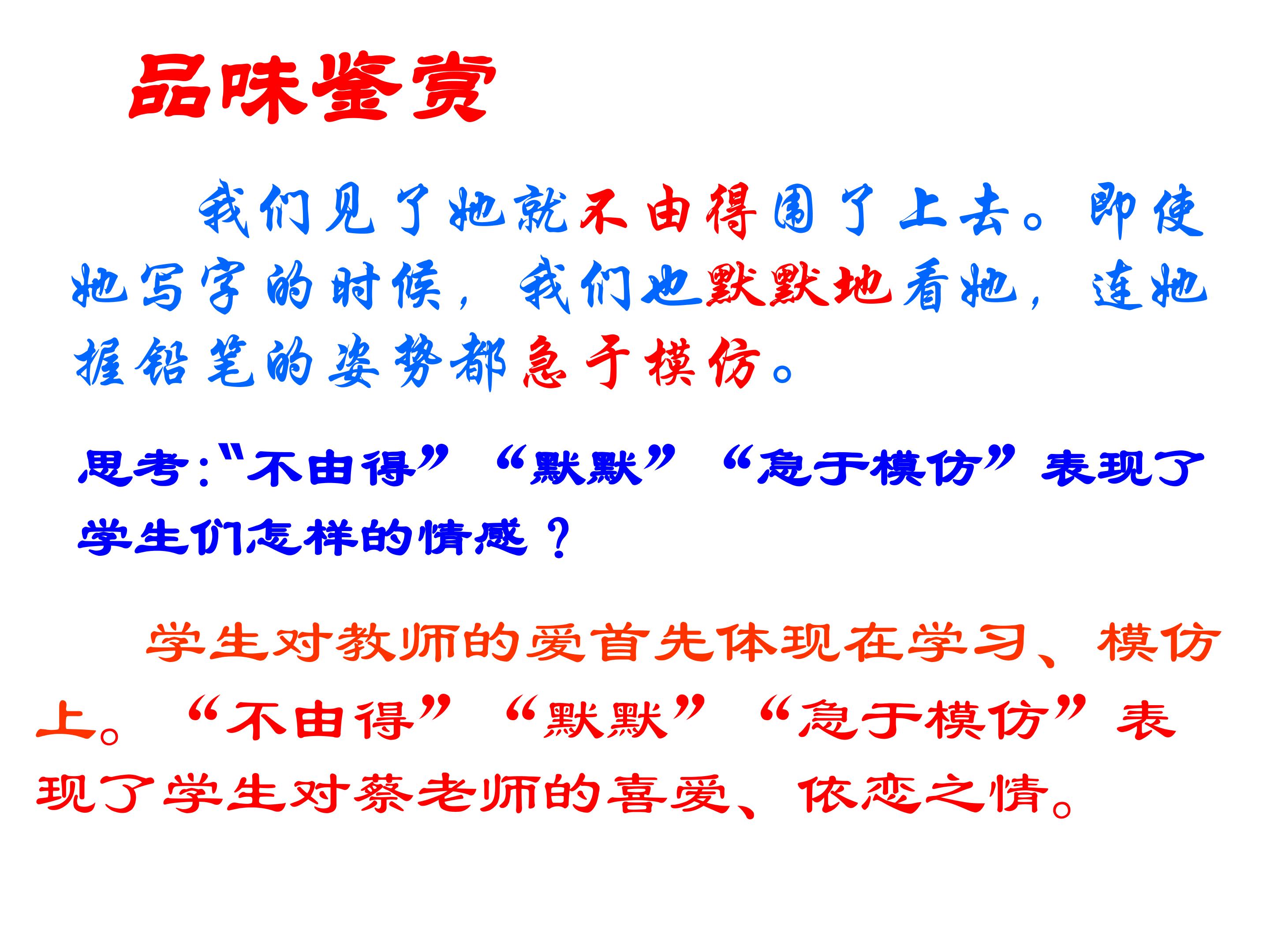 品味鉴赏

我们见了她就不由得围了上去。即使她写字的时候，我们也默默地看她，连她握铅笔的姿势都急于模仿。

思考:“不由得”“默默”“急于模仿”表现了学生们怎样的情感？

学生对教师的爱首先体现在学习、模仿上。“不由得”“默默”“急于模仿”表现了学生对蔡老师的喜爱、依恋之情。